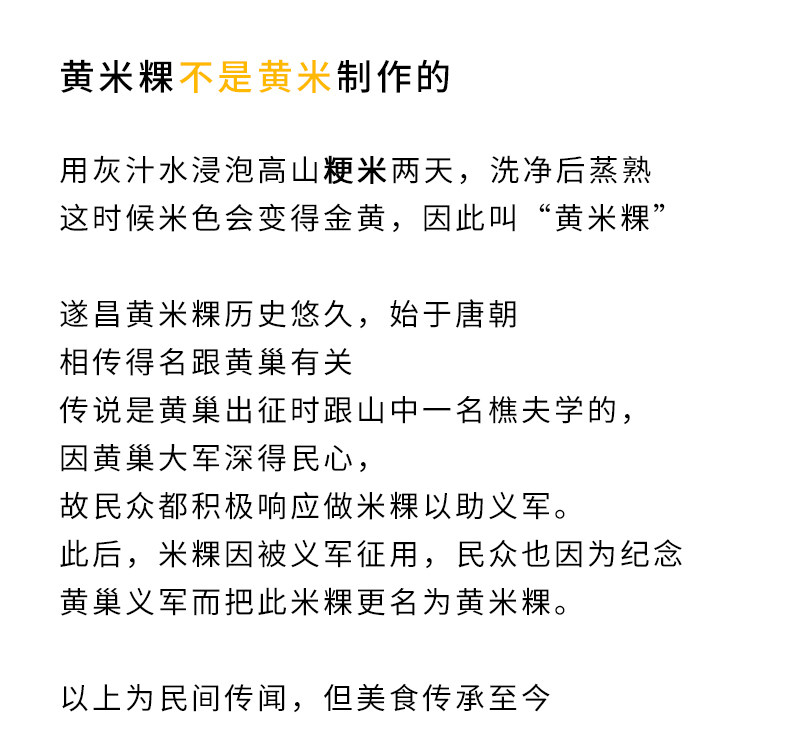 黄米粿不是黄米制作的

用灰汁水浸泡高山粳米两天，洗净后蒸熟
这时候米色会变得金黄，因此叫“黄米粿”

遂昌黄米粿历史悠久，始于唐朝
相传得名跟黄巢有关
传说是黄巢出征时跟山中一名樵夫学的，
因黄巢大军深得民心，
故民众都积极响应做米粿以助义军。
此后，米粿因被义军征用，民众也因为纪念
黄巢义军而把此米粿更名为黄米粿。

以上为民间传闻，但美食传承至今